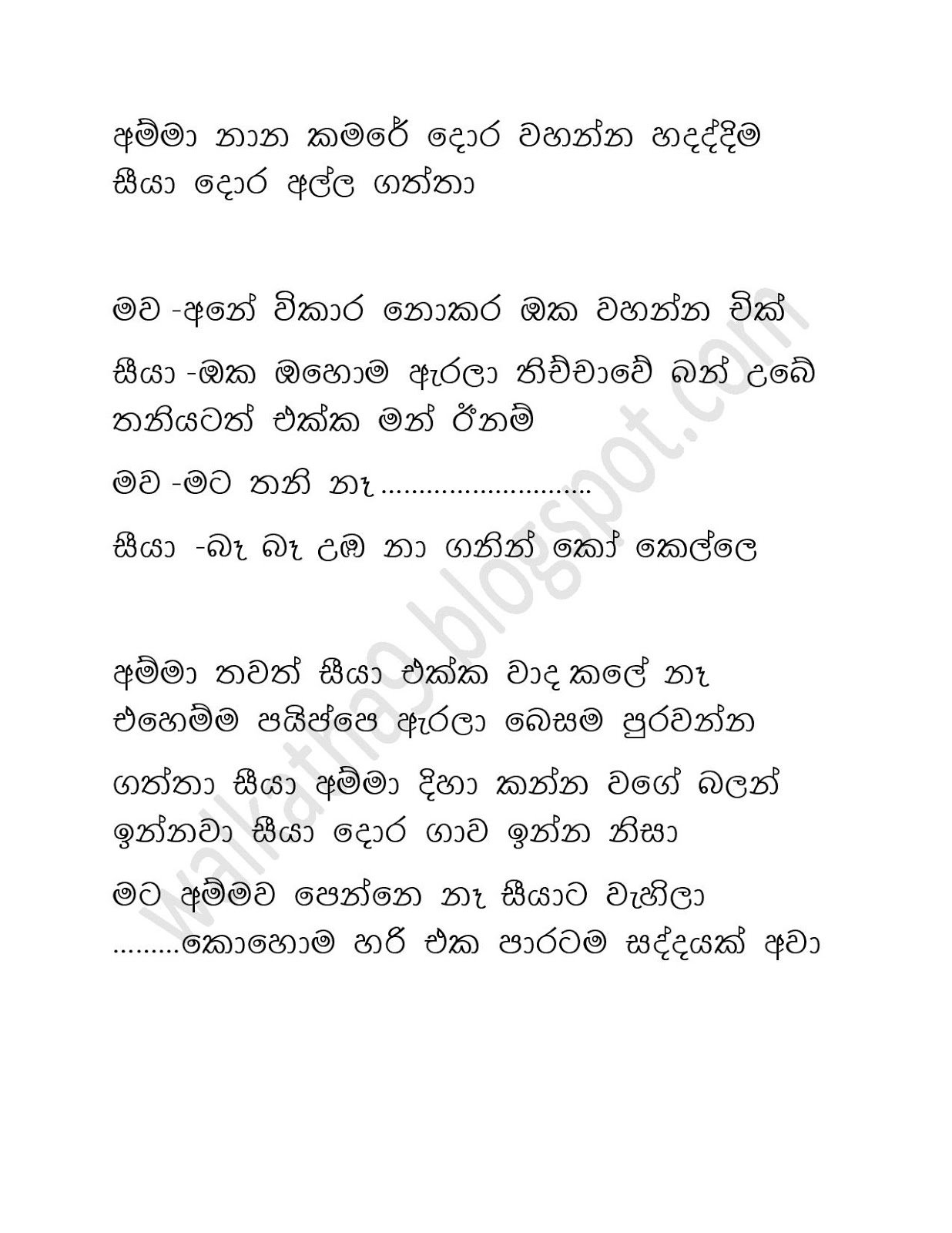 අම්මා නාන කමරේ දොර වහන්න හදද්දිම සීයා දොර අල්ල ගත්තා

මව -අනේ විකාර නොකර ඔක වහන්න චික්

සීයා -ඔක ඔහොම ඇරලා තිච්චාවේ බන් උබේ තනියටත් එක්ක මන් ඊනම්

මව -මට තනි නෑ ...........................

සීයා -බෑ බෑ උඹ නා ගනින් කෝ කෙල්ලෙ

අම්මා තවත් සීයා එක්ක වාද කලේ නෑ එහෙම්ම පයිප්පෙ ඇරලා බෙසම පුරවන්න

ගත්තා සීයා අම්මා දිහා කන්න වගේ බලන් ඉන්නවා සීයා දොර ගාව ඉන්න නිසා

මට අම්මව පෙන්නෙ නෑ සීයාට වැහිලා .........කොහොම හරි එක පාරටම සද්දයක් අවා

walkatha9.blogspot.com